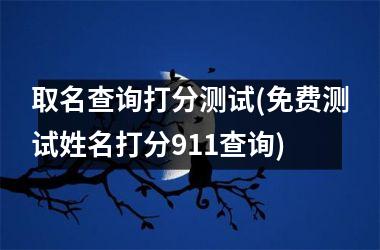 取名查询打分测试(免费测试姓名打分911查询)